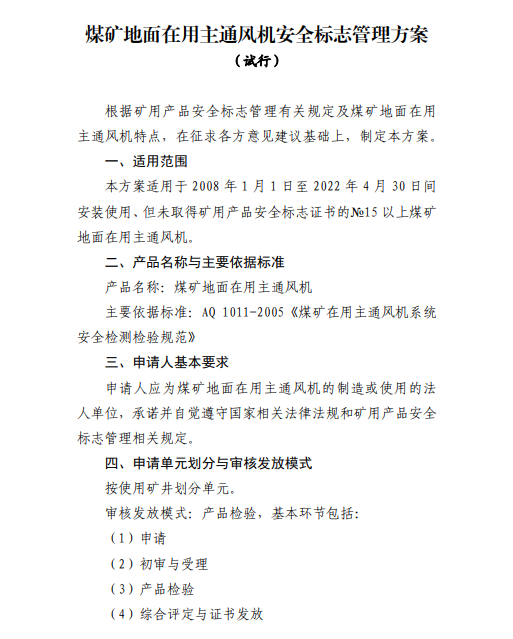 煤矿地面在用主通风机安全标志管理方案

（试行）

根据矿用产品安全标志管理有关规定及煤矿地面在用主通风机特点，在征求各方意见建议基础上，制定本方案。

一、适用范围

本方案适用于 2008 年 1 月 1 日至 2022 年 4 月 30 日间安装使用、但未取得矿用产品安全标志证书的№15 以上煤矿地面在用主通风机。

二、产品名称与主要依据标准

产品名称：煤矿地面在用主通风机

主要依据标准：AQ 1011-2005《煤矿在用主通风机系统安全检测检验规范》

三、申请人基本要求

申请人应为煤矿地面在用主通风机的制造或使用的法人单位，承诺并自觉遵守国家相关法律法规和矿用产品安全标志管理相关规定。

四、申请单元划分与审核发放模式

按使用矿井划分单元。

审核发放模式：产品检验，基本环节包括：

（1）申请

（2）初审与受理

（3）产品检验

（4）综合评定与证书发放